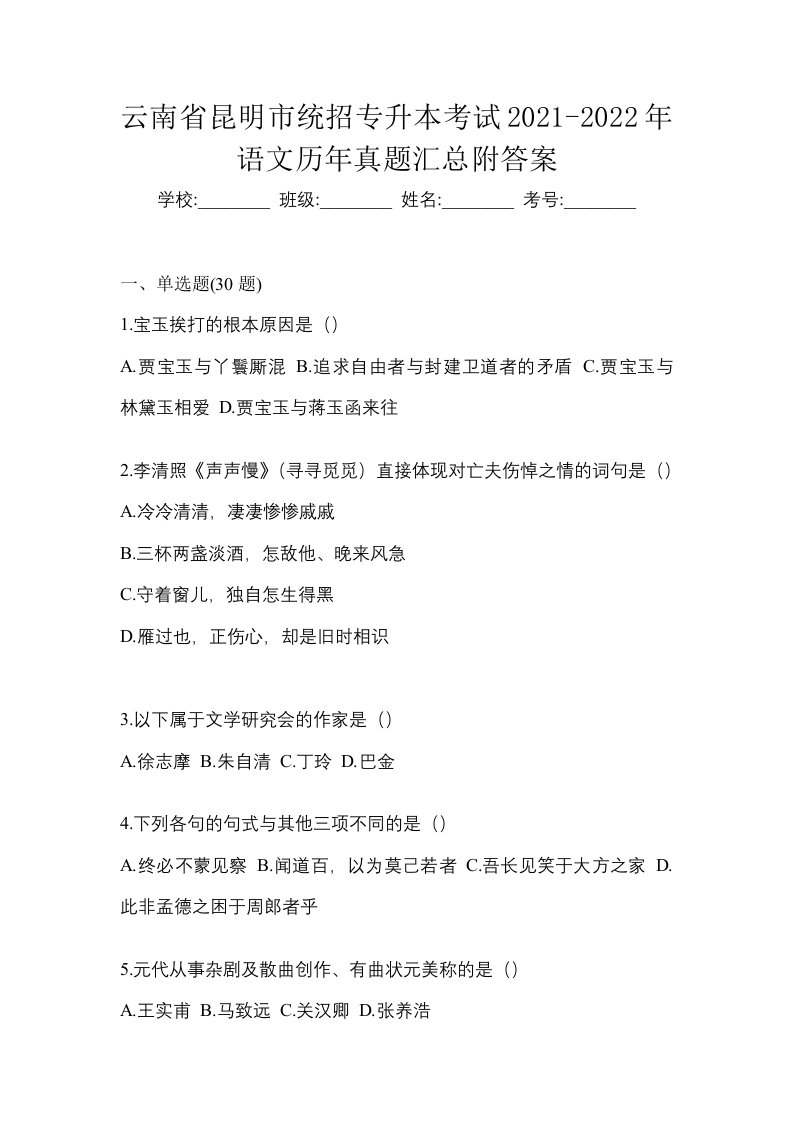 云南省昆明市统招专升本考试2021-2022年语文历年真题汇总附答案

学校:________ 班级:________ 姓名:________ 考号:________

一、单选题(30 题)

1.宝玉挨打的根本原因是（）

A.贾宝玉与丫鬟厮混 B.追求自由者与封建卫道者的矛盾 C.贾宝玉与林黛玉相爱 D.贾宝玉与蒋玉函来往

2.李清照《声声慢》(寻寻觅觅）直接体现对亡夫伤悼之情的词句是（）

A.冷冷清清，凄凄惨惨戚戚

B.三杯两盏淡酒，怎敌他、晚来风急

C.守着窗儿，独自怎生得黑

D.雁过也，正伤心，却是旧时相识

3.以下属于文学研究会的作家是（）

A.徐志摩 B.朱自清 C.丁玲 D.巴金

4.下列各句的句式与其他三项不同的是（）

A.终必不蒙见察 B.闻道百，以为莫己若者 C.吾长见笑于大方之家 D.此非孟德之困于周郎者乎

5.元代从事杂剧及散曲创作、有曲状元美称的是（）

A.王实甫 B.马致远 C.关汉卿 D.张养浩